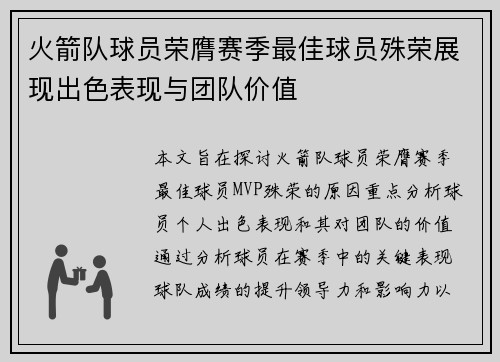 火箭队球员荣膺赛季最佳球员殊荣展现出色表现与团队价值

本文旨在探讨火箭队球员荣膺赛季最佳球员MVP殊荣的原因重点分析球员个人出色表现和其对团队的价值通过分析球员在赛季中的关键表现球队成绩的提升领导力和影响力以